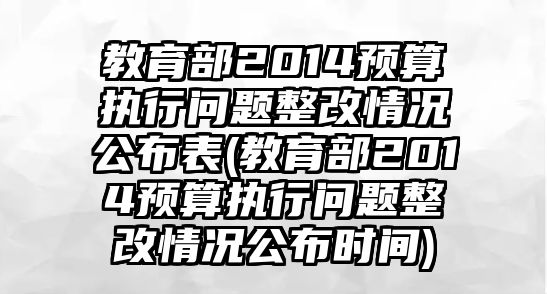 教育部2014预算执行问题整改情况公布表(教育部2014预算执行问题整改情况公布时间)